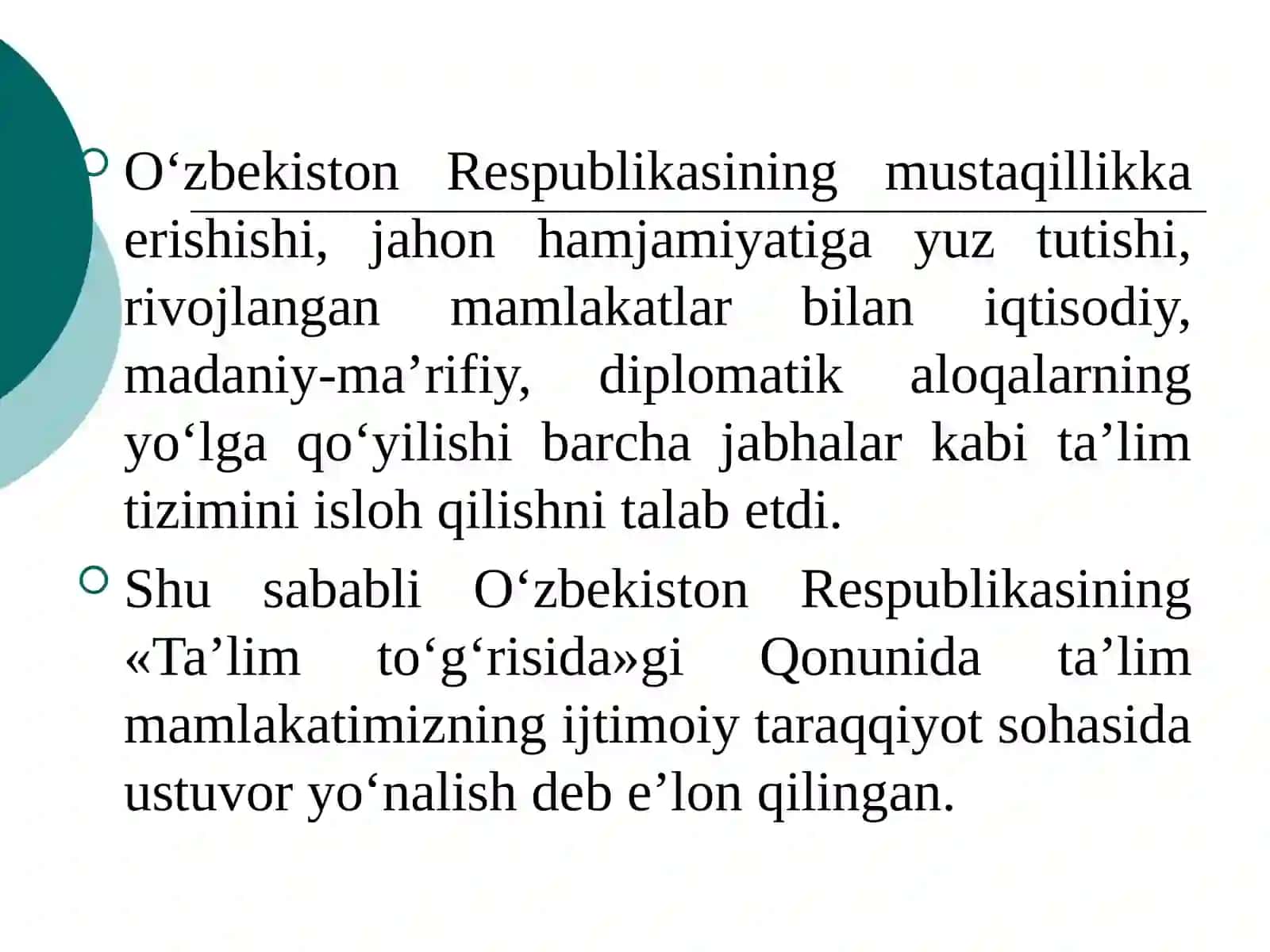 O‘zbekiston Respublikasining mustaqillikka erishishi, jahon hamjamiyatiga yuz tutishi, rivojlangan mamlakatlar bilan iqtisodiy, madaniy-ma’rifiy, diplomatik aloqalarning yo‘lga qo‘yilishi barcha jabhalar kabi ta’lim tizimini isloh qilishni talab etdi.

Shu sababli O‘zbekiston Respublikasining «Ta’lim to‘g‘risida»gi Qonunida ta’lim mamlakatimizning ijtimoiy taraqqiyot sohasida ustuvor yo‘nalish deb e’lon qilingan.